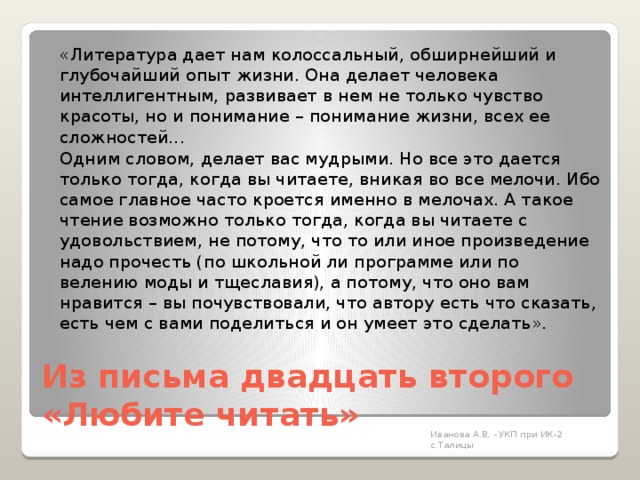 «Литература дает нам колоссальный, обширнейший и глубочайший опыт жизни. Она делает человека интеллигентным, развивает в нем не только чувство красоты, но и понимание – понимание жизни, всех ее сложностей…
Одним словом, делает вас мудрыми. Но все это дается только тогда, когда вы читаете, вникая во все мелочи. Ибо самое главное часто кроется именно в мелочах. А такое чтение возможно только тогда, когда вы читаете с удовольствием, не потому, что то или иное произведение надо прочесть (по школьной ли программе или по велению моды и тщеславия), а потому, что оно вам нравится – вы почувствовали, что автору есть что сказать, есть чем с вами поделиться и он умеет это сделать».

Из письма двадцать второго «Любите читать»

Иванова А.В. -УКП при ИК-2 с.Талицы